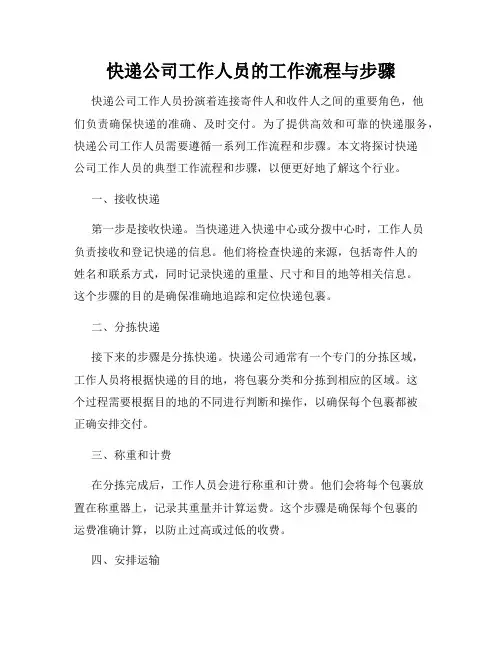 快递公司工作人员的工作流程与步骤

快递公司工作人员扮演着连接寄件人和收件人之间的重要角色，他们负责确保快递的准确、及时交付。为了提供高效和可靠的快递服务，快递公司工作人员需要遵循一系列工作流程和步骤。本文将探讨快递公司工作人员的典型工作流程和步骤，以便更好地了解这个行业。

一、接收快递

第一步是接收快递。当快递进入快递中心或分拨中心时，工作人员负责接收和登记快递的信息。他们将检查快递的来源，包括寄件人的姓名和联系方式，同时记录快递的重量、尺寸和目的地等相关信息。这个步骤的目的是确保准确地追踪和定位快递包裹。

二、分拣快递

接下来的步骤是分拣快递。快递公司通常有一个专门的分拣区域，工作人员将根据快递的目的地，将包裹分类和分拣到相应的区域。这个过程需要根据目的地的不同进行判断和操作，以确保每个包裹都被正确安排交付。

三、称重和计费

在分拣完成后，工作人员会进行称重和计费。他们会将每个包裹放置在称重器上，记录其重量并计算运费。这个步骤是确保每个包裹的运费准确计算，以防止过高或过低的收费。

四、安排运输